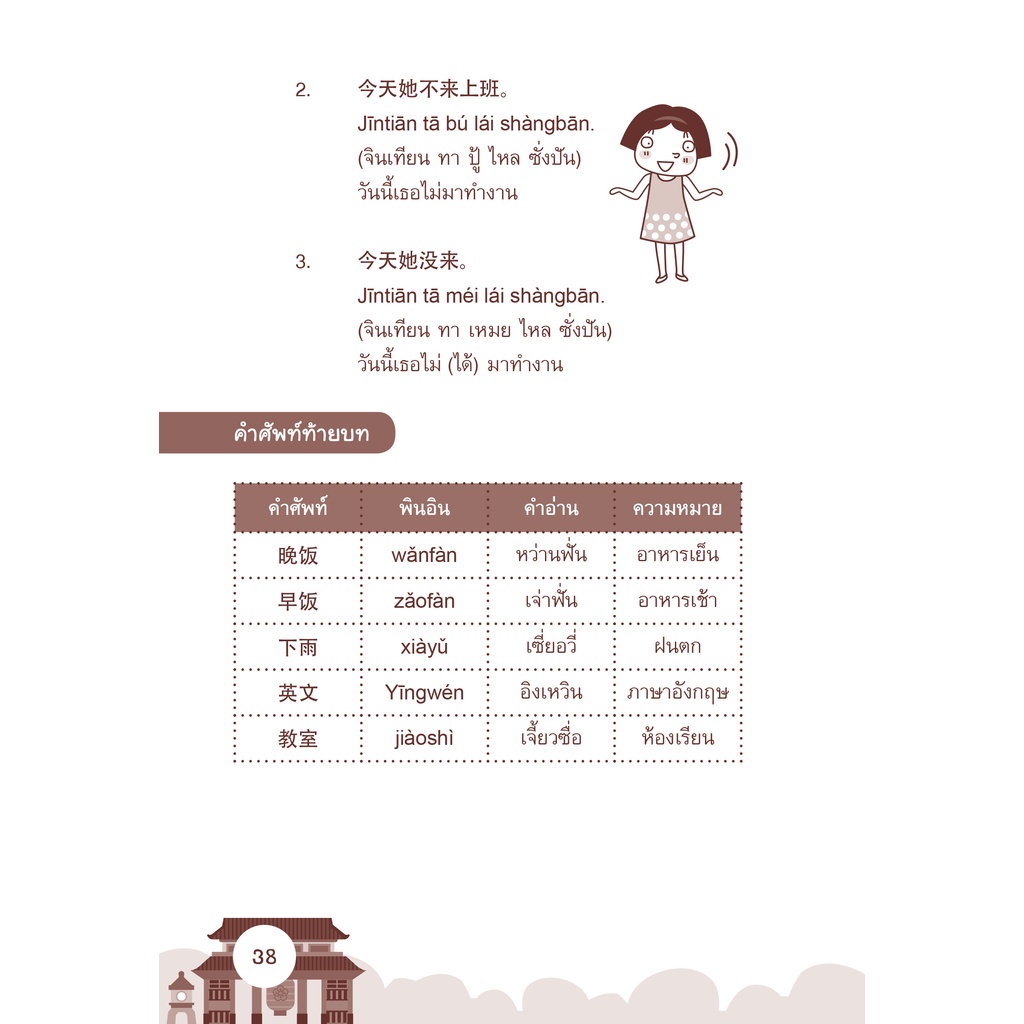 2. 今天她不来上班。
Jīntiān tā bú lái shàngbān.
(จินเทียน ทา ปู้ ไหล ซั่งปัน)
วันนี้เธอไม่มาทำงาน

3. 今天她没来。
Jīntiān tā méi lái shàngbān.
(จินเทียน ทา เหมย ไหล ซั่งปัน)
วันนี้เธอไม่ (ได้) มาทำงาน

คำศัพท์ท้ายบท

| คำศัพท์ | พินอิน | คำอ่าน | ความหมาย |
|---|---|---|---|
| 晚饭 | wǎnfàn | หว่านฟั่น | อาหารเย็น |
| 早饭 | zǎofàn | เจ่าฟั่น | อาหารเช้า |
| 下雨 | xiàyǔ | เซี่ยอวี่ | ฝนตก |
| 英文 | Yīngwén | อิงเหวิน | ภาษาอังกฤษ |
| 教室 | jiàoshì | เจี้ยวซื่อ | ห้องเรียน |

38